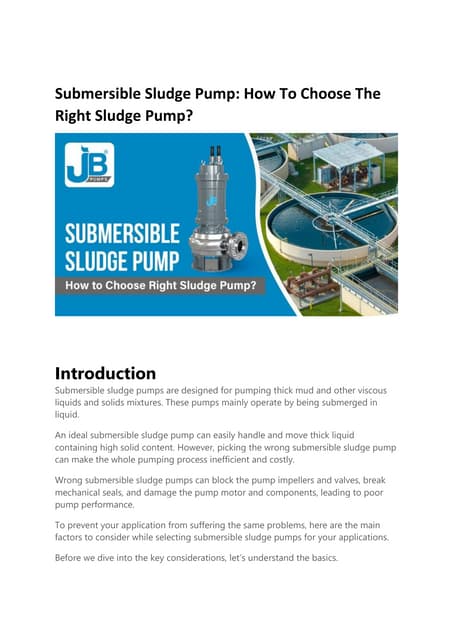 Submersible Sludge Pump: How To Choose The Right Sludge Pump?

JB PUMPS

SUBMERSIBLE SLUDGE PUMP

How to Choose Right Sludge Pump?

Introduction

Submersible sludge pumps are designed for pumping thick mud and other viscous liquids and solids mixtures. These pumps mainly operate by being submerged in liquid.

An ideal submersible sludge pump can easily handle and move thick liquid containing high solid content. However, picking the wrong submersible sludge pump can make the whole pumping process inefficient and costly.

Wrong submersible sludge pumps can block the pump impellers and valves, break mechanical seals, and damage the pump motor and components, leading to poor pump performance.

To prevent your application from suffering the same problems, here are the main factors to consider while selecting submersible sludge pumps for your applications.

Before we dive into the key considerations, let's understand the basics.